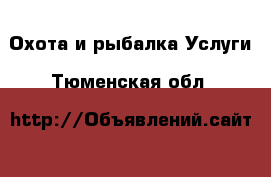 Охота и рыбалка Услуги

Тюменская обл

http://Объявлений.сайт